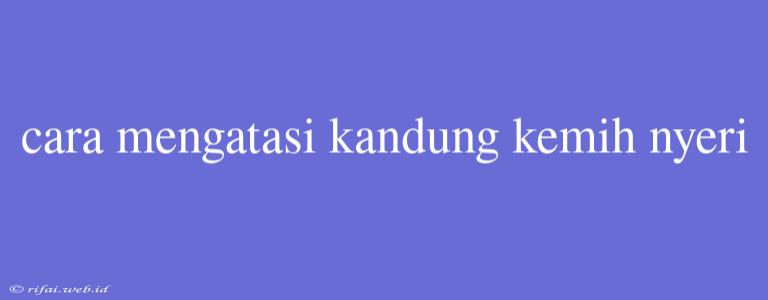 cara mengatasi kandung kemih nyeri

© rifai.web.id